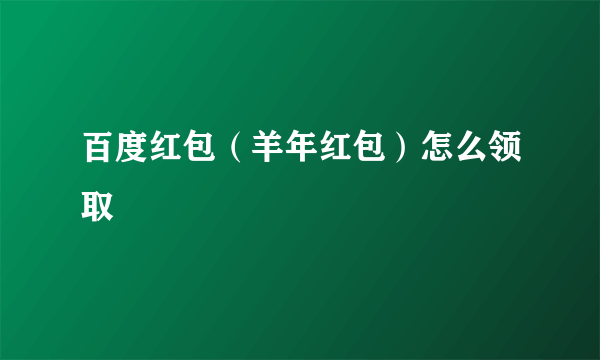 百度红包（羊年红包）怎么领取